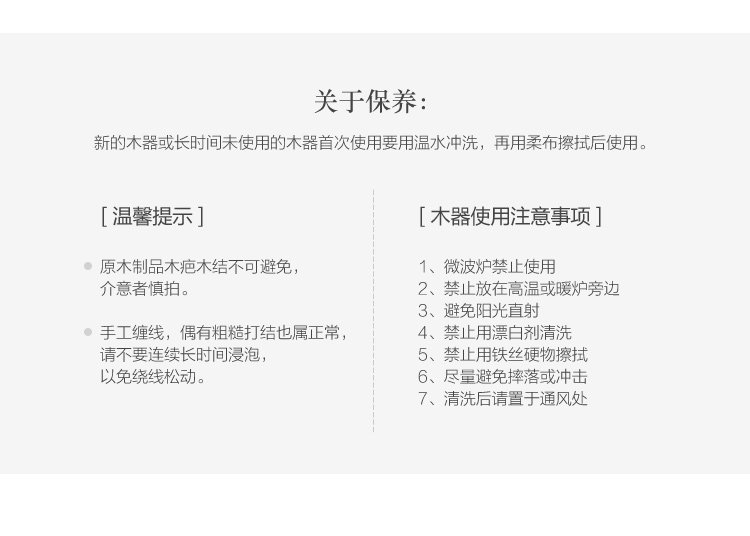 关于保养:

新的木器或长时间未使用的木器首次使用要用温水冲洗，再用柔布擦拭后使用。

[ 温馨提示 ]

原木制品木疤木结不可避免，介意者慎拍。

手工缠线，偶有粗糙打结也属正常，请不要连续长时间浸泡，以免绕线松动。

[ 木器使用注意事项 ]

1、微波炉禁止使用
2、禁止放在高温或暖炉旁边
3、避免阳光直射
4、禁止用漂白剂清洗
5、禁止用铁丝硬物擦拭
6、尽量避免摔落或冲击
7、清洗后请置于通风处